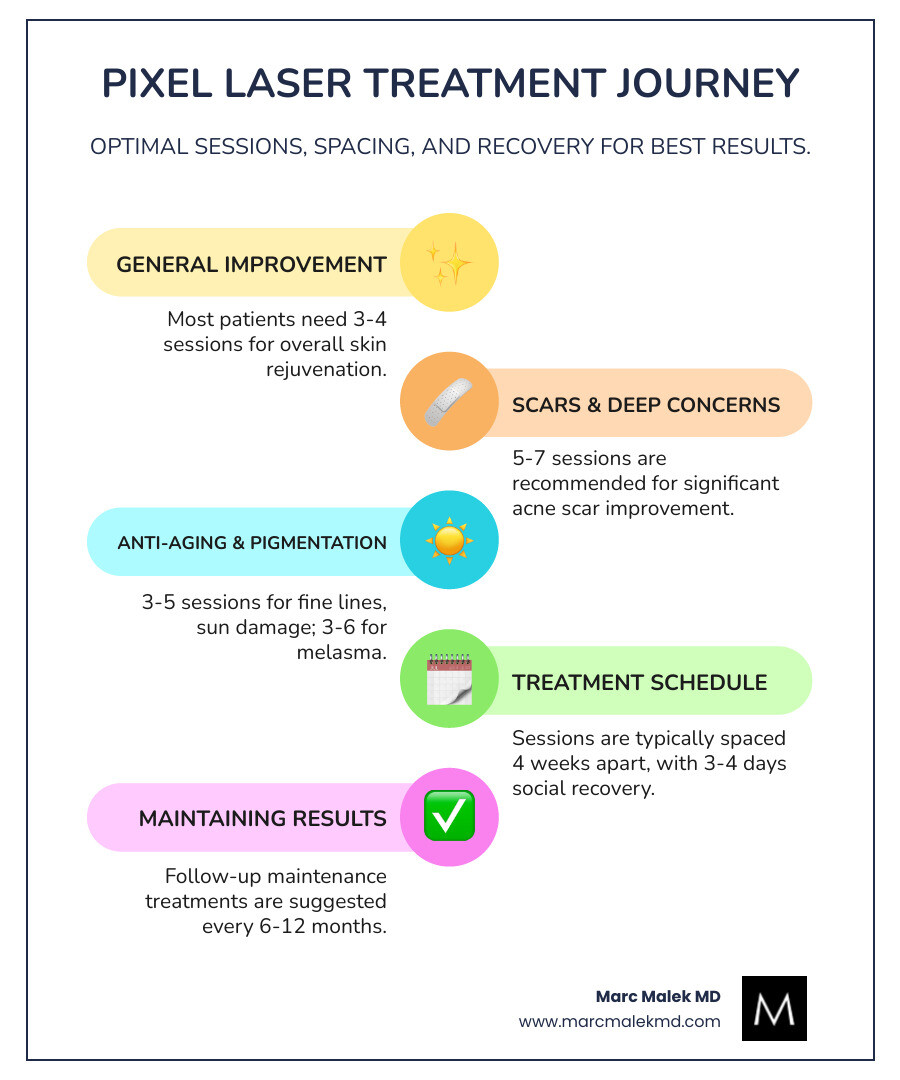 PIXEL LASER TREATMENT JOURNEY

OPTIMAL SESSIONS, SPACING, AND RECOVERY FOR BEST RESULTS.

GENERAL IMPROVEMENT

Most patients need 3-4 sessions for overall skin rejuvenation.

SCARS & DEEP CONCERNS

5-7 sessions are recommended for significant acne scar improvement.

ANTI-AGING & PIGMENTATION

3-5 sessions for fine lines, sun damage; 3-6 for melasma.

TREATMENT SCHEDULE

Sessions are typically spaced 4 weeks apart, with 3-4 days social recovery.

MAINTAINING RESULTS

Follow-up maintenance treatments are suggested every 6-12 months.

Marc Malek MD
www.marcmalekmd.com

M